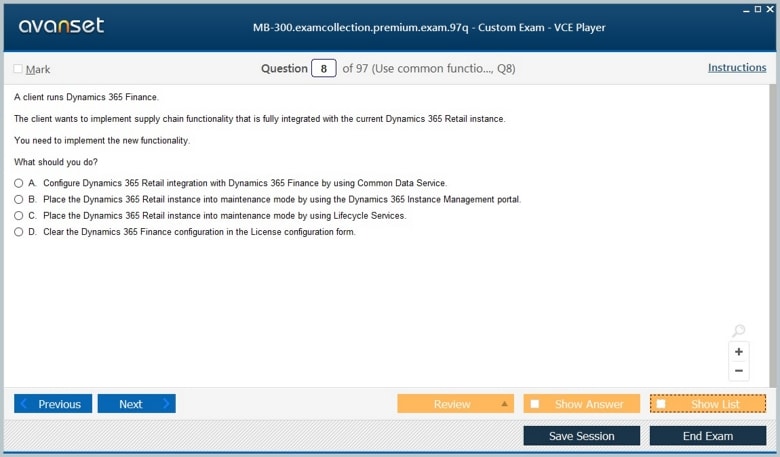 avanset

MB-300.examcollection.premium.exam.97q - Custom Exam - VCE Player

Mark

Question 8 of 97 (Use common functio..., Q8)

Instructions

A client runs Dynamics 365 Finance.

The client wants to implement supply chain functionality that is fully integrated with the current Dynamics 365 Retail instance.

You need to implement the new functionality.

What should you do?

A. Configure Dynamics 365 Retail integration with Dynamics 365 Finance by using Common Data Service.
B. Place the Dynamics 365 Retail instance into maintenance mode by using the Dynamics 365 Instance Management portal.
C. Place the Dynamics 365 Retail instance into maintenance mode by using Lifecycle Services.
D. Clear the Dynamics 365 Finance configuration in the License configuration form.

+
−

Previous
Next
Review
Show Answer
Show List
Save Session
End Exam